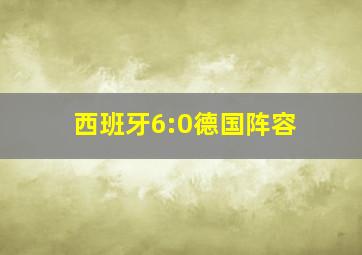 西班牙6:0德国阵容